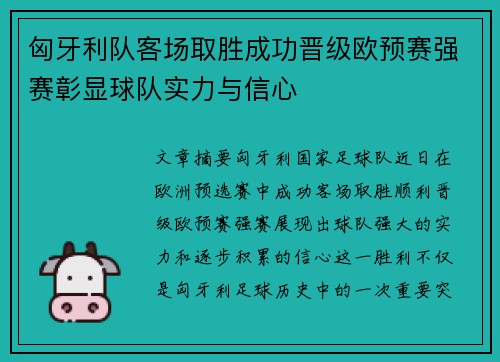 匈牙利队客场取胜成功晋级欧预赛强赛彰显球队实力与信心

文章摘要匈牙利国家足球队近日在欧洲预选赛中成功客场取胜顺利晋级欧预赛强赛展现出球队强大的实力和逐步积累的信心这一胜利不仅是匈牙利足球历史中的一次重要突